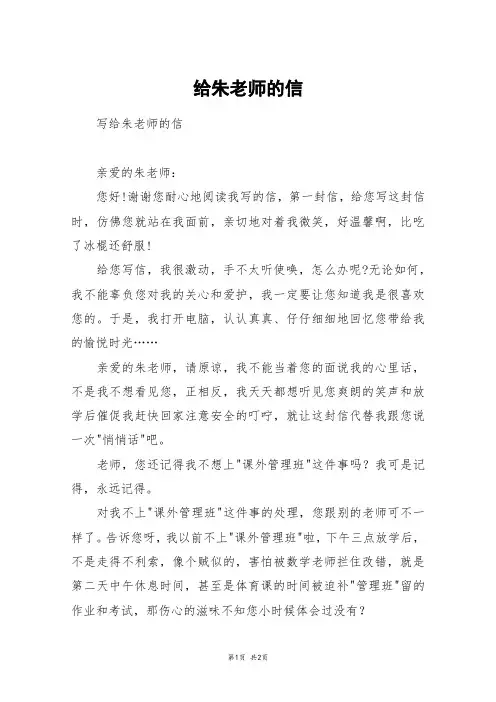 给朱老师的信

写给朱老师的信

亲爱的朱老师：

您好!谢谢您耐心地阅读我写的信，第一封信，给您写这封信时，仿佛您就站在我面前，亲切地对着我微笑，好温馨啊，比吃了冰棍还舒服!

给您写信，我很激动，手不太听使唤，怎么办呢?无论如何，我不能辜负您对我的关心和爱护，我一定要让您知道我是很喜欢您的。于是，我打开电脑，认认真真、仔仔细细地回忆您带给我的愉悦时光……

亲爱的朱老师，请原谅，我不能当着您的面说我的心里话，不是我不想看见您，正相反，我天天都想听见您爽朗的笑声和放学后催促我赶快回家注意安全的叮咛，就让这封信代替我跟您说一次"悄悄话"吧。

老师，您还记得我不想上"课外管理班"这件事吗？我可是记得，永远记得。

对我不上"课外管理班"这件事的处理，您跟别的老师可不一样了。告诉您呀，我以前不上"课外管理班"啦，下午三点放学后，不是走得不利索，像个贼似的，害怕被数学老师拦住改错，就是第二天中午休息时间，甚至是体育课的时间被迫补"管理班"留的作业和考试，那伤心的滋味不知您小时候体会过没有?

第1页 共2页